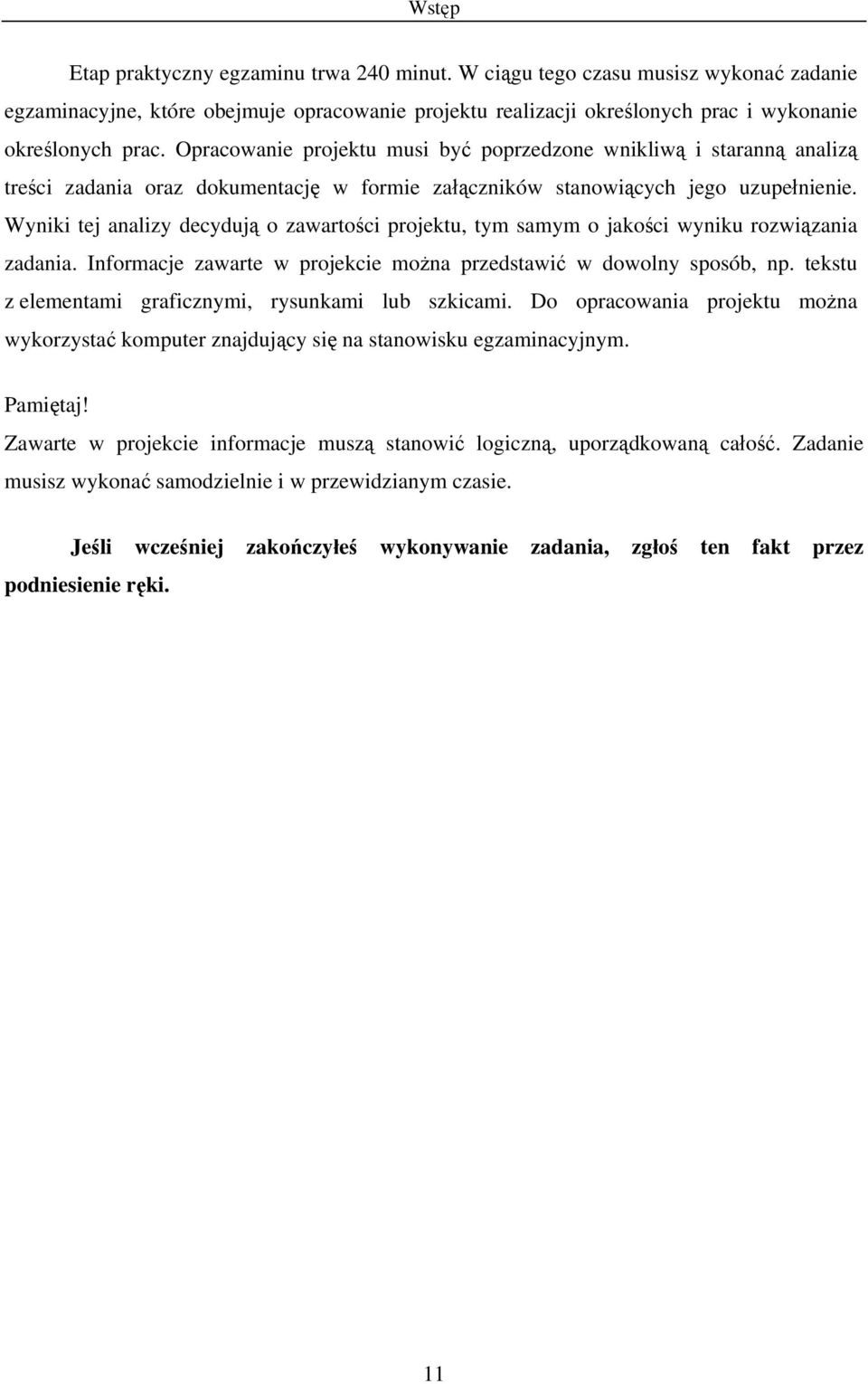 Wstęp

Etap praktyczny egzaminu trwa 240 minut. W ciągu tego czasu musisz wykonać zadanie egzaminacyjne, które obejmuje opracowanie projektu realizacji określonych prac i wykonanie określonych prac. Opracowanie projektu musi być poprzedzone wnikliwą i staranną analizą treści zadania oraz dokumentację w formie załączników stanowiących jego uzupełnienie. Wyniki tej analizy decydują o zawartości projektu, tym samym o jakości wyniku rozwiązania zadania. Informacje zawarte w projekcie można przedstawić w dowolny sposób, np. tekstu z elementami graficznymi, rysunkami lub szkicami. Do opracowania projektu można wykorzystać komputer znajdujący się na stanowisku egzaminacyjnym.

Pamiętaj!
Zawarte w projekcie informacje muszą stanowić logiczną, uporządkowaną całość. Zadanie musisz wykonać samodzielnie i w przewidzianym czasie.

Jeśli wcześniej zakończyłeś wykonywanie zadania, zgłoś ten fakt przez podniesienie ręki.

11